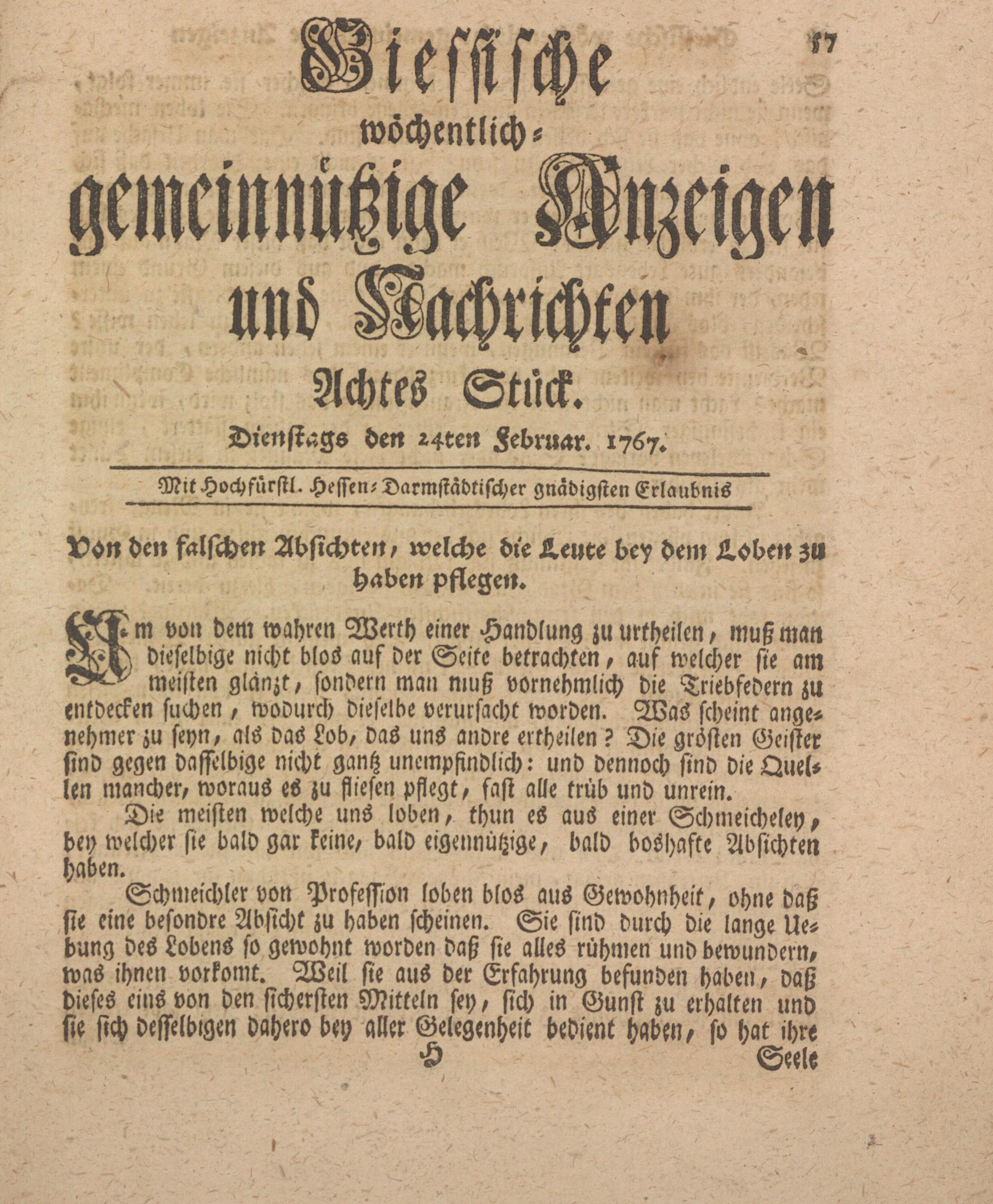 57

Giessische wöchentlich-gemeinnützige Anzeigen und Nachrichten

Achtes Stück.

Dienstags den 24ten Februar. 1767.

Mit Hochfürstl. Hessen-Darmstädtischer gnädigsten Erlaubnis

Von den falschen Absichten, welche die Leute bey dem Loben zu haben pflegen.

Um von dem wahren Werth einer Handlung zu urtheilen, muß man dieselbige nicht blos auf der Seite betrachten, auf welcher sie am meisten glänzt, sondern man muß vornehmlich die Triebfedern zu entdecken suchen, wodurch dieselbe verursacht worden. Was scheint angenehmer zu seyn, als das Lob, das uns andre ertheilen? Die grösten Geister sind gegen dasselbige nicht gantz unempfindlich: und dennoch sind die Quellen mancher, woraus es zu fliesen pflegt, fast alle trüb und unrein.

Die meisten welche uns loben, thun es aus einer Schmeicheley, bey welcher sie bald gar keine, bald eigennützige, bald boshafte Absichten haben.

Schmeichler von Profession loben blos aus Gewohnheit, ohne daß sie eine besondre Absicht zu haben scheinen. Sie sind durch die lange Uebung des Lobens so gewohnt worden daß sie alles rühmen und bewundern, was ihnen vorkomt. Weil sie aus der Erfahrung befunden haben, daß dieses eins von den sichersten Mitteln sey, sich in Gunst zu erhalten und sie sich desselbigen dahero bey aller Gelegenheit bedient haben, so hat ihre

H

Seele